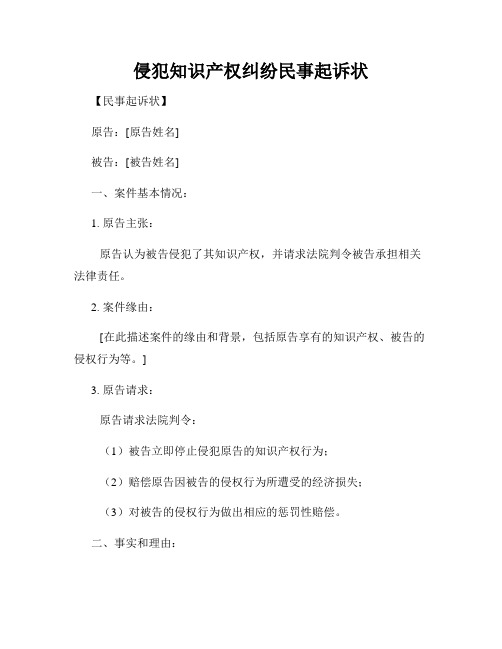 侵犯知识产权纠纷民事起诉状

【民事起诉状】

原告：[原告姓名]

被告：[被告姓名]

一、案件基本情况：

1. 原告主张：

原告认为被告侵犯了其知识产权，并请求法院判令被告承担相关法律责任。

2. 案件缘由：

[在此描述案件的缘由和背景，包括原告享有的知识产权、被告的侵权行为等。]

3. 原告请求：

原告请求法院判令：

（1）被告立即停止侵犯原告的知识产权行为；

（2）赔偿原告因被告的侵权行为所遭受的经济损失；

（3）对被告的侵权行为做出相应的惩罚性赔偿。

二、事实和理由：